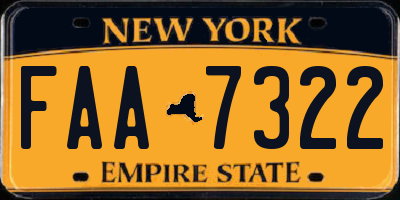 NEW YORK

FAA 7322

EMPIRE STATE